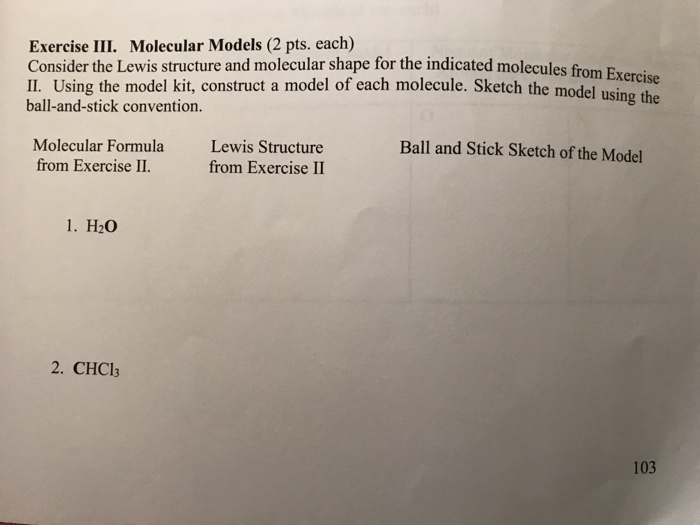 Exercise III. Molecular Models (2 pts. each)

Consider the Lewis structure and molecular shape for the indicated molecules from Exercise II. Using the model kit, construct a model of each molecule. Sketch the model using the ball-and-stick convention.

Molecular Formula
from Exercise II.

Lewis Structure
from Exercise II

Ball and Stick Sketch of the Model

1. $H_2O$

2. $CHCl_3$

103